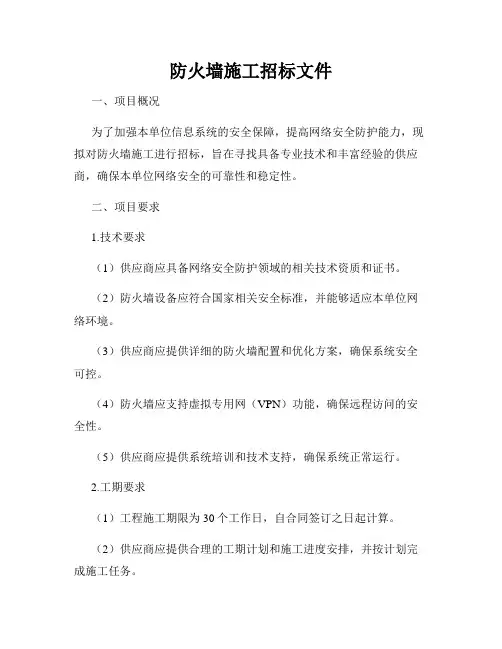 防火墙施工招标文件

一、项目概况

为了加强本单位信息系统的安全保障，提高网络安全防护能力，现拟对防火墙施工进行招标，旨在寻找具备专业技术和丰富经验的供应商，确保本单位网络安全的可靠性和稳定性。

二、项目要求

1.技术要求

（1）供应商应具备网络安全防护领域的相关技术资质和证书。

（2）防火墙设备应符合国家相关安全标准，并能够适应本单位网络环境。

（3）供应商应提供详细的防火墙配置和优化方案，确保系统安全可控。

（4）防火墙应支持虚拟专用网（VPN）功能，确保远程访问的安全性。

（5）供应商应提供系统培训和技术支持，确保系统正常运行。

2.工期要求

（1）工程施工期限为30个工作日，自合同签订之日起计算。

（2）供应商应提供合理的工期计划和施工进度安排，并按计划完成施工任务。